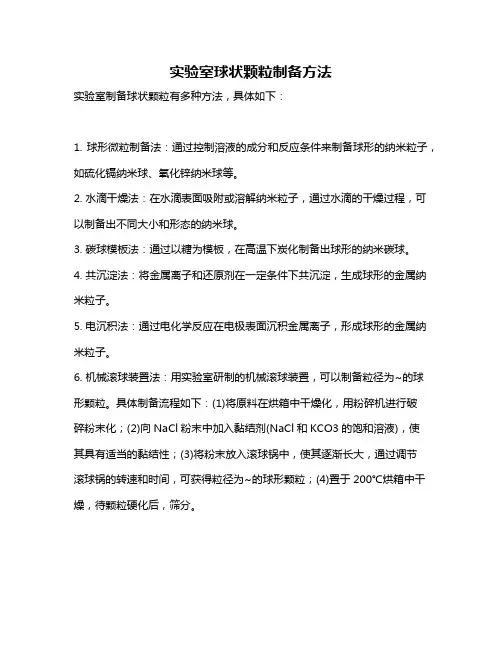 实验室球状颗粒制备方法

实验室制备球状颗粒有多种方法，具体如下：

1. 球形微粒制备法：通过控制溶液的成分和反应条件来制备球形的纳米粒子，如硫化镉纳米球、氧化锌纳米球等。

2. 水滴干燥法：在水滴表面吸附或溶解纳米粒子，通过水滴的干燥过程，可以制备出不同大小和形态的纳米球。

3. 碳球模板法：通过以糖为模板，在高温下炭化制备出球形的纳米碳球。

4. 共沉淀法：将金属离子和还原剂在一定条件下共沉淀，生成球形的金属纳米粒子。

5. 电沉积法：通过电化学反应在电极表面沉积金属离子，形成球形的金属纳米粒子。

6. 机械滚球装置法：用实验室研制的机械滚球装置，可以制备粒径为~的球形颗粒。具体制备流程如下：(1)将原料在烘箱中干燥化，用粉碎机进行破碎粉末化；(2)向 NaCl 粉末中加入黏结剂(NaCl 和 KCO3 的饱和溶液)，使其具有适当的黏结性；(3)将粉末放入滚球锅中，使其逐渐长大，通过调节滚球锅的转速和时间，可获得粒径为~的球形颗粒；(4)置于 200°C烘箱中干燥，待颗粒硬化后，筛分。